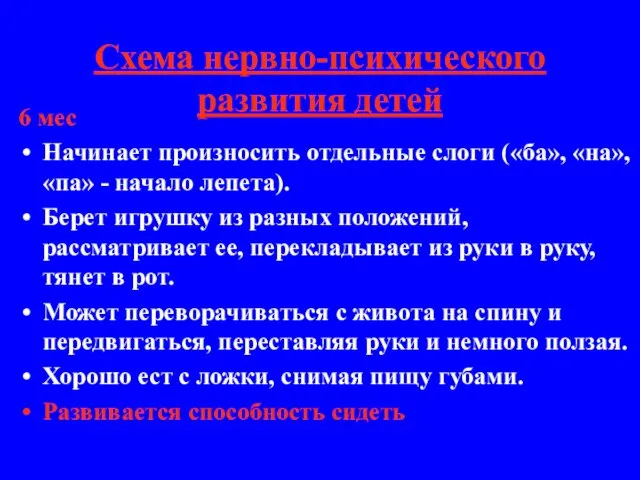 Схема нервно-психического развития детей

6 мес

• Начинает произносить отдельные слоги («ба», «на», «па» - начало лепета).
• Берет игрушку из разных положений, рассматривает ее, перекладывает из руки в руку, тянет в рот.
• Может переворачиваться с живота на спину и передвигаться, переставляя руки и немного ползая.
• Хорошо ест с ложки, снимая пищу губами.
• Развивается способность сидеть